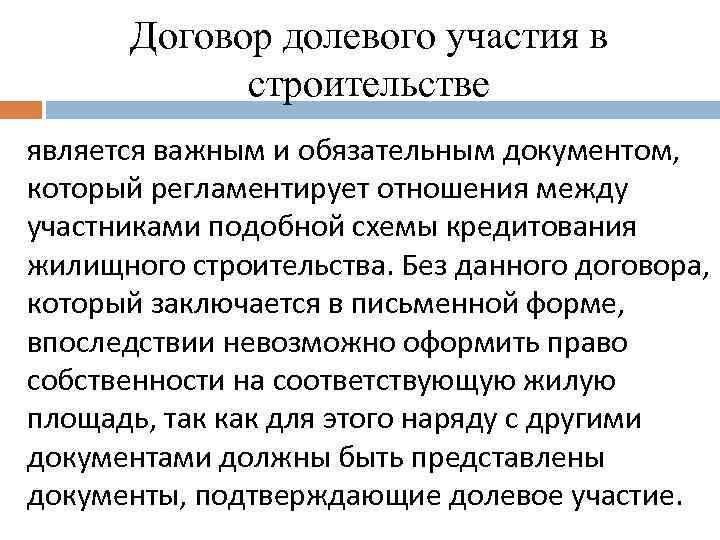 Договор долевого участия в строительстве

является важным и обязательным документом, который регламентирует отношения между участниками подобной схемы кредитования жилищного строительства. Без данного договора, который заключается в письменной форме, впоследствии невозможно оформить право собственности на соответствующую жилую площадь, так как для этого наряду с другими документами должны быть представлены документы, подтверждающие долевое участие.